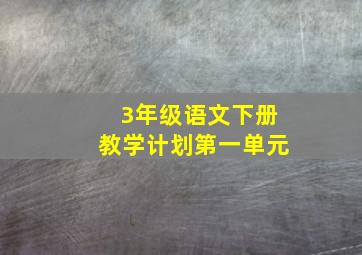 3年级语文下册
教学计划第一单元